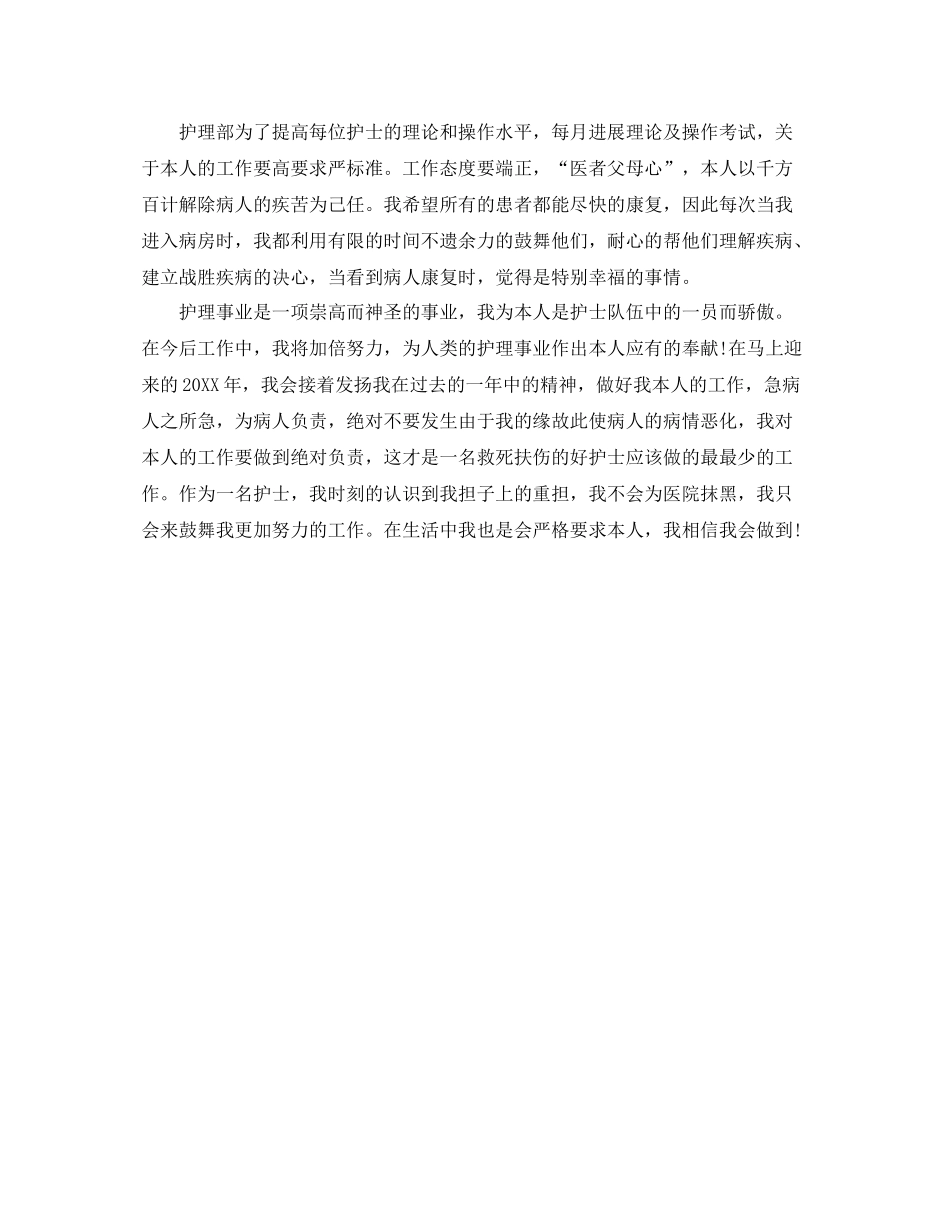 护理部为了提高每位护士的理论和操作水平，每月进展理论及操作考试，关于本人的工作要高要求严标准。工作态度要端正，“医者父母心”，本人以千方百计解除病人的疾苦为己任。我希望所有的患者都能尽快的康复，因此每次当我进入病房时，我都利用有限的时间不遗余力的鼓舞他们，耐心的帮他们理解疾病、建立战胜疾病的决心，当看到病人康复时，觉得是特别幸福的事情。

护理事业是一项崇高而神圣的事业，我为本人是护士队伍中的一员而骄傲。在今后工作中，我将加倍努力，为人类的护理事业作出本人应有的奉献!在马上迎来的20XX年，我会接着发扬我在过去的一年中的精神，做好我本人的工作，急病人之所急，为病人负责，绝对不要发生由于我的缘故此使病人的病情恶化，我对本人的工作要做到绝对负责，这才是一名救死扶伤的好护士应该做的最最少的工作。作为一名护士，我时刻的认识到我担子上的重担，我不会为医院抹黑，我只会来鼓舞我更加努力的工作。在生活中我也是会严格要求本人，我相信我会做到!